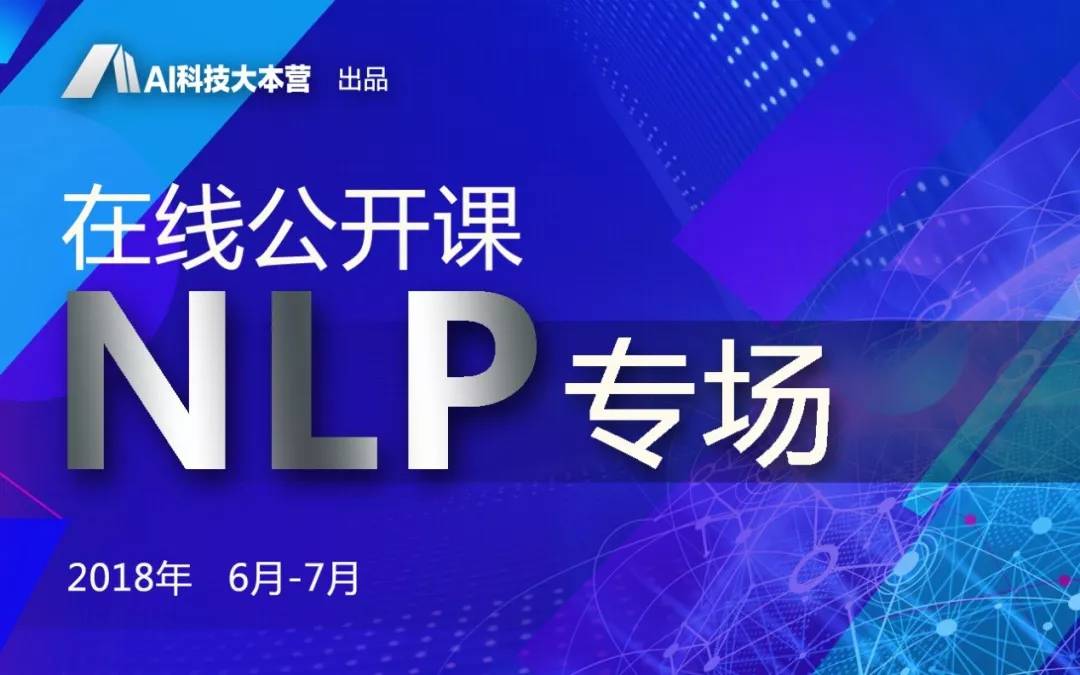 AI科技大本营 出品

在线公开课

NLP 专场

2018年 6月-7月